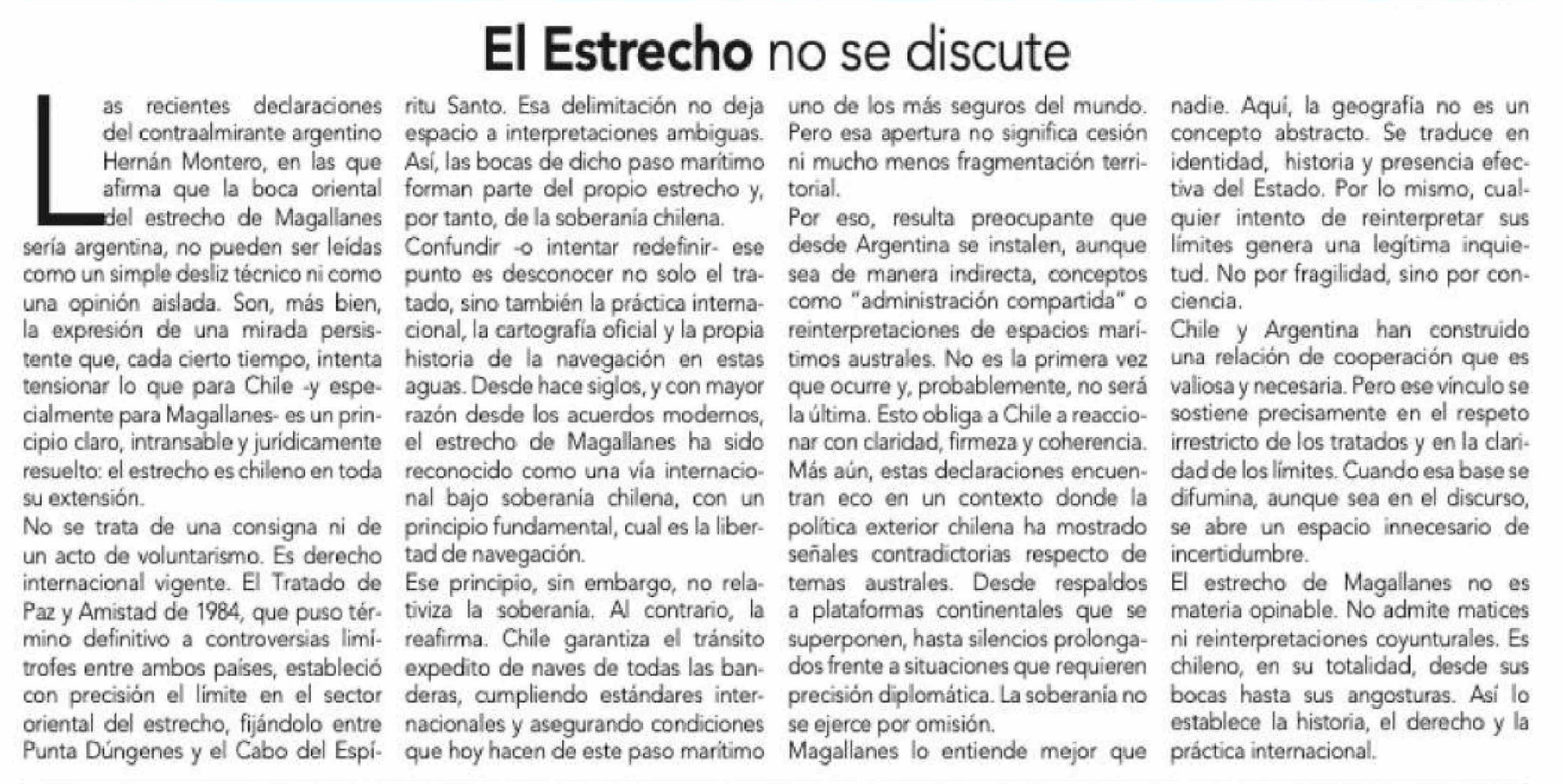 El Estrecho no se discute

Las recientes declaraciones del contraalmirante argentino Hernán Montero, en las que afirma que la boca oriental del estrecho de Magallanes sería argentina, no pueden ser leídas como un simple desliz técnico ni como una opinión aislada. Son, más bien, la expresión de una mirada persistente que, cada cierto tiempo, intenta tensionar lo que para Chile -y especialmente para Magallanes- es un principio claro, intransable y jurídicamente resuelto: el estrecho es chileno en toda su extensión.

No se trata de una consigna ni de un acto de voluntarismo. Es derecho internacional vigente. El Tratado de Paz y Amistad de 1984, que puso término definitivo a controversias limítrofes entre ambos países, estableció con precisión el límite en el sector oriental del estrecho, fijándolo entre Punta Dúngenes y el Cabo del Espíritu Santo. Esa delimitación no deja espacio a interpretaciones ambiguas. Así, las bocas de dicho paso marítimo forman parte del propio estrecho y, por tanto, de la soberanía chilena.

Confundir -o intentar redefinir- ese punto es desconocer no solo el tratado, sino también la práctica internacional, la cartografía oficial y la propia historia de la navegación en estas aguas. Desde hace siglos, y con mayor razón desde los acuerdos modernos, el estrecho de Magallanes ha sido reconocido como una vía internacional bajo soberanía chilena, con un principio fundamental, cual es la libertad de navegación.

Ese principio, sin embargo, no relativiza la soberanía. Al contrario, la reafirma. Chile garantiza el tránsito expedito de naves de todas las banderas, cumpliendo estándares internacionales y asegurando condiciones que hoy hacen de este paso marítimo uno de los más seguros del mundo. Pero esa apertura no significa cesión ni mucho menos fragmentación territorial.

Por eso, resulta preocupante que desde Argentina se instalen, aunque sea de manera indirecta, conceptos como "administración compartida" o reinterpretaciones de espacios marítimos australes. No es la primera vez que ocurre y, probablemente, no será la última. Esto obliga a Chile a reaccionar con claridad, firmeza y coherencia.

Más aún, estas declaraciones encuentran eco en un contexto donde la política exterior chilena ha mostrado señales contradictorias respecto de temas australes. Desde respaldos a plataformas continentales que se superponen, hasta silencios prolongados frente a situaciones que requieren precisión diplomática. La soberanía no se ejerce por omisión.

Magallanes lo entiende mejor que nadie. Aquí, la geografía no es un concepto abstracto. Se traduce en identidad, historia y presencia efectiva del Estado. Por lo mismo, cualquier intento de reinterpretar sus límites genera una legítima inquietud. No por fragilidad, sino por conciencia.

Chile y Argentina han construido una relación de cooperación que es valiosa y necesaria. Pero ese vínculo se sostiene precisamente en el respeto irrestricto de los tratados y en la claridad de los límites. Cuando esa base se difumina, aunque sea en el discurso, se abre un espacio innecesario de incertidumbre.

El estrecho de Magallanes no es materia opinable. No admite matices ni reinterpretaciones coyunturales. Es chileno, en su totalidad, desde sus bocas hasta sus angosturas. Así lo establece la historia, el derecho y la práctica internacional.